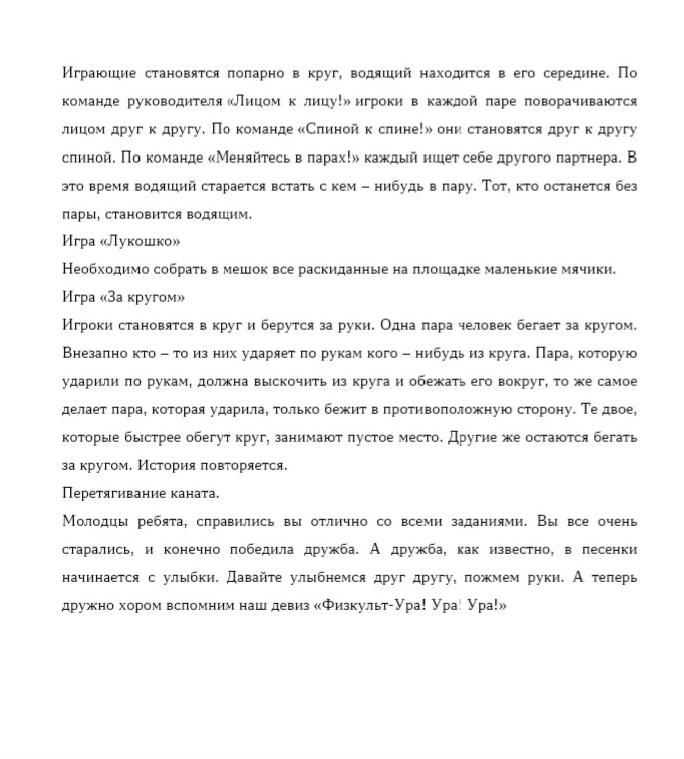 Играющие становятся попарно в круг, водящий находится в его середине. По команде руководителя «Лицом к лицу!» игроки в каждой паре поворачиваются лицом друг к другу. По команде «Спиной к спине!» они становятся друг к другу спиной. По команде «Меняйтесь в парах!» каждый ищет себе другого партнера. В это время водящий старается встать с кем – нибудь в пару. Тот, кто останется без пары, становится водящим.

Игра «Лукошко»

Необходимо собрать в мешок все раскиданные на площадке маленькие мячики.

Игра «За кругом»

Игроки становятся в круг и берутся за руки. Одна пара человек бегает за кругом. Внезапно кто – то из них ударяет по рукам кого – нибудь из круга. Пара, которую ударили по рукам, должна выскочить из круга и обежать его вокруг, то же самое делает пара, которая ударила, только бежит в противоположную сторону. Те двое, которые быстрее обегут круг, занимают пустое место. Другие же остаются бегать за кругом. История повторяется.

Перетягивание каната.

Молодцы ребята, справились вы отлично со всеми заданиями. Вы все очень старались, и конечно победила дружба. А дружба, как известно, в песенки начинается с улыбки. Давайте улыбнемся друг другу, пожмем руки. А теперь дружно хором вспомним наш девиз «Физкульт-Ура! Ура! Ура!»